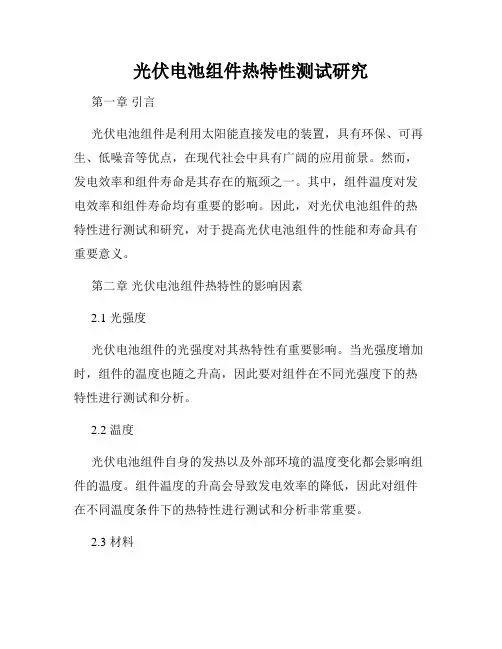 光伏电池组件热特性测试研究

第一章 引言

光伏电池组件是利用太阳能直接发电的装置，具有环保、可再生、低噪音等优点，在现代社会中具有广阔的应用前景。然而，发电效率和组件寿命是其存在的瓶颈之一。其中，组件温度对发电效率和组件寿命均有重要的影响。因此，对光伏电池组件的热特性进行测试和研究，对于提高光伏电池组件的性能和寿命具有重要意义。

第二章 光伏电池组件热特性的影响因素

2.1 光强度

光伏电池组件的光强度对其热特性有重要影响。当光强度增加时，组件的温度也随之升高，因此要对组件在不同光强度下的热特性进行测试和分析。

2.2 温度

光伏电池组件自身的发热以及外部环境的温度变化都会影响组件的温度。组件温度的升高会导致发电效率的降低，因此对组件在不同温度条件下的热特性进行测试和分析非常重要。

2.3 材料